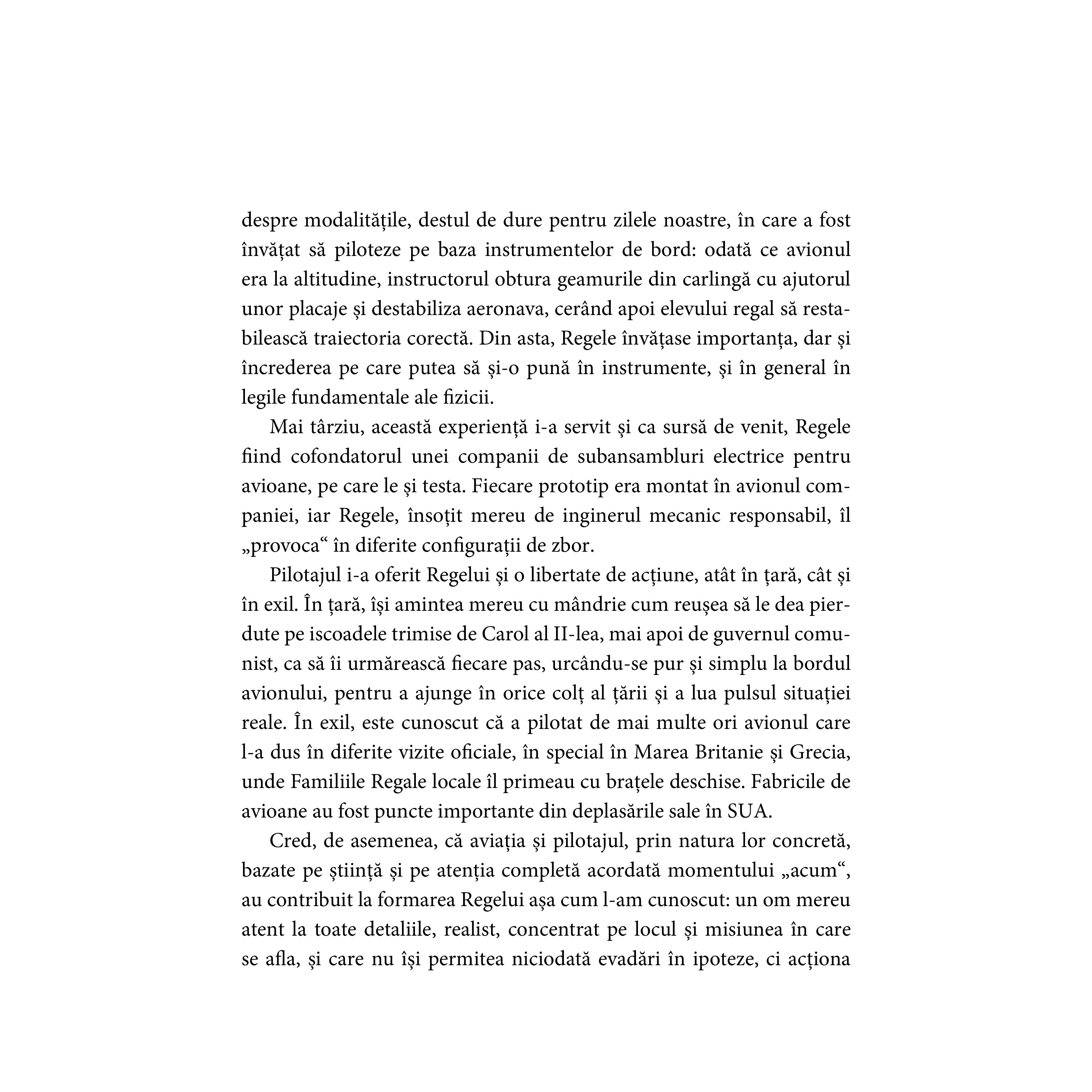 despre modalitățile, destul de dure pentru zilele noastre, în care a fost învățat să piloteze pe baza instrumentelor de bord: odată ce avionul era la altitudine, instructorul obtura geamurile din carlingă cu ajutorul unor placaje și destabiliza aeronava, cerând apoi elevului regal să restabilească traiectoria corectă. Din asta, Regele învățase importanța, dar și încrederea pe care putea să și-o pună în instrumente, și în general în legile fundamentale ale fizicii.

Mai târziu, această experiență i-a servit și ca sursă de venit, Regele fiind cofondatorul unei companii de subansambluri electrice pentru avioane, pe care le și testa. Fiecare prototip era montat în avionul companiei, iar Regele, însoțit mereu de inginerul mecanic responsabil, îl „provoca“ în diferite configurații de zbor.

Pilotajul i-a oferit Regelui și o libertate de acțiune, atât în țară, cât și în exil. În țară, își amintea mereu cu mândrie cum reușea să le dea pierdute pe iscoadele trimise de Carol al II-lea, mai apoi de guvernul comunist, ca să îi urmărească fiecare pas, urcându-se pur și simplu la bordul avionului, pentru a ajunge în orice colț al țării și a lua pulsul situației reale. În exil, este cunoscut că a pilotat de mai multe ori avionul care l-a dus în diferite vizite oficiale, în special în Marea Britanie și Grecia, unde Familiile Regale locale îl primeau cu brațele deschise. Fabricile de avioane au fost puncte importante din deplasările sale în SUA.

Cred, de asemenea, că aviația și pilotajul, prin natura lor concretă, bazate pe știință și pe atenția completă acordată momentului „acum“, au contribuit la formarea Regelui așa cum l-am cunoscut: un om mereu atent la toate detaliile, realist, concentrat pe locul și misiunea în care se afla, și care nu își permitea niciodată evadări în ipoteze, ci acționa